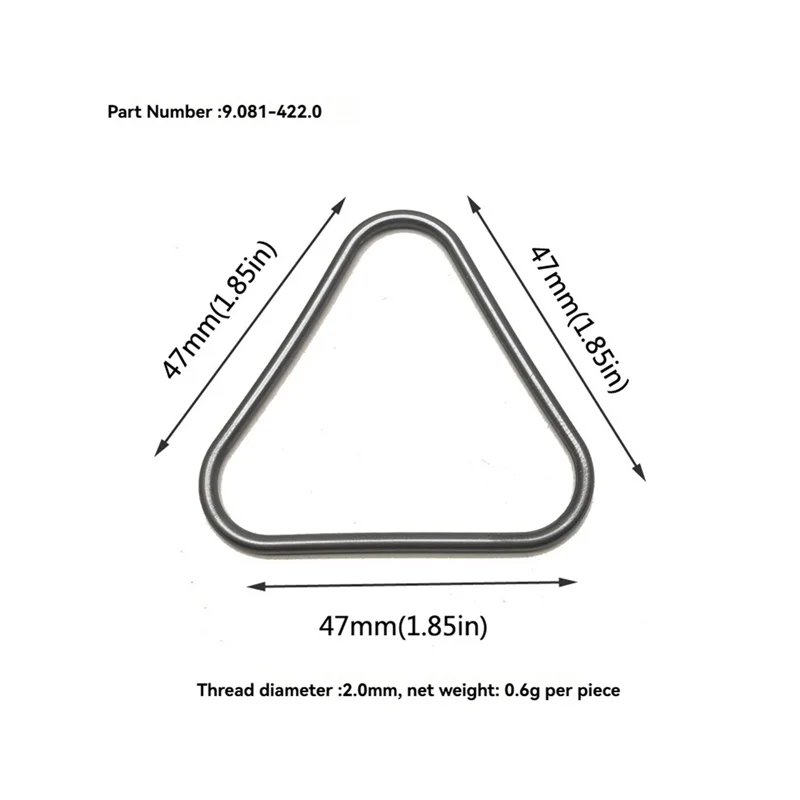 Part Number :9.081-422.0

47mm(1.85in)

47mm(1.85in)

47mm(1.85in)

Thread diameter :2.0mm, net weight: 0.6g per piece